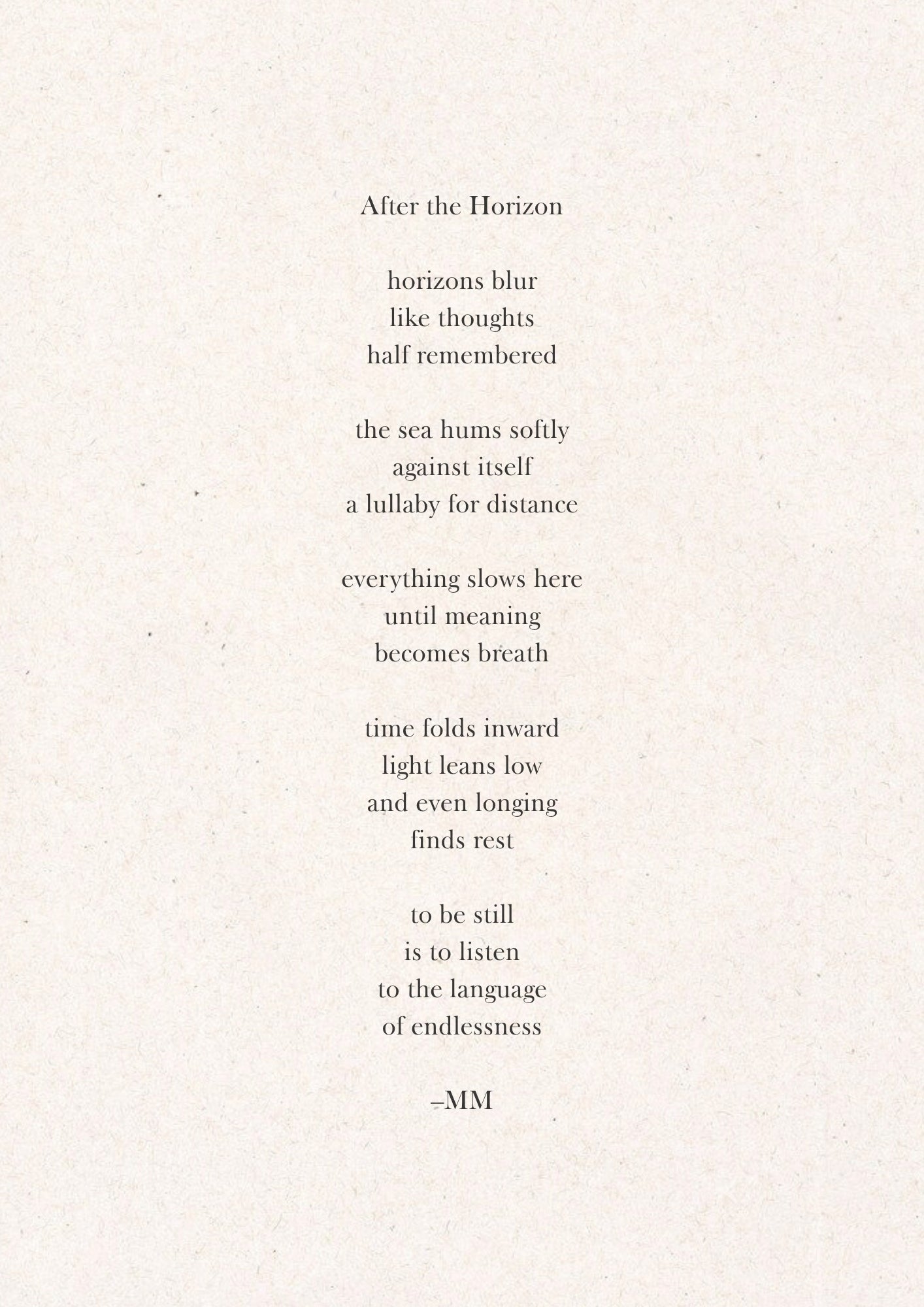 After the Horizon

horizons blur
like thoughts
half remembered

the sea hums softly
against itself
a lullaby for distance

everything slows here
until meaning
becomes breath

time folds inward
light leans low
and even longing
finds rest

to be still
is to listen
to the language
of endlessness

–MM